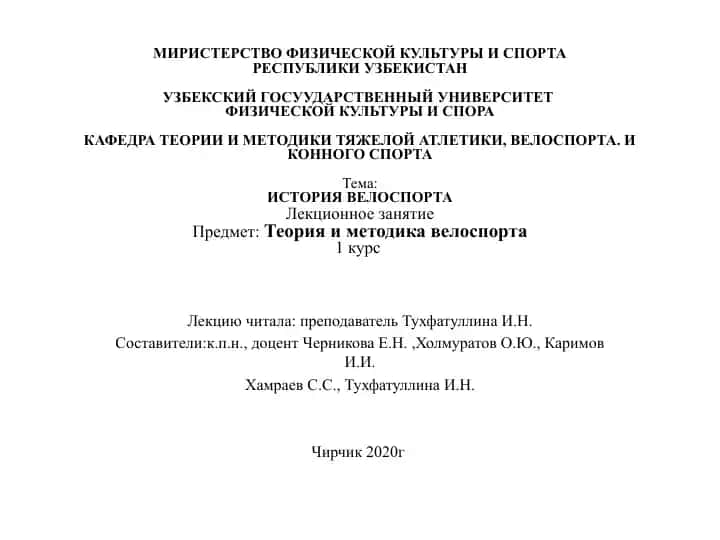 МИРИСТЕРСТВО ФИЗИЧЕСКОЙ КУЛЬТУРЫ И СПОРТА
РЕСПУБЛИКИ УЗБЕКИСТАН

УЗБЕКСКИЙ ГОСУУДАРСТВЕННЫЙ УНИВЕРСИТЕТ
ФИЗИЧЕСКОЙ КУЛЬТУРЫ И СПОРА

КАФЕДРА ТЕОРИИ И МЕТОДИКИ ТЯЖЕЛОЙ АТЛЕТИКИ, ВЕЛОСПОРТА. И КОННОГО СПОРТА

Тема:
ИСТОРИЯ ВЕЛОСПОРТА
Лекционное занятие
Предмет: Теория и методика велоспорта
1 курс

Лекцию читала: преподаватель Тухфатуллина И.Н.

Составители:к.п.н., доцент Черникова Е.Н. ,Холмуратов О.Ю., Каримов И.И.

Хамраев С.С., Тухфатуллина И.Н.

Чирчик 2020г